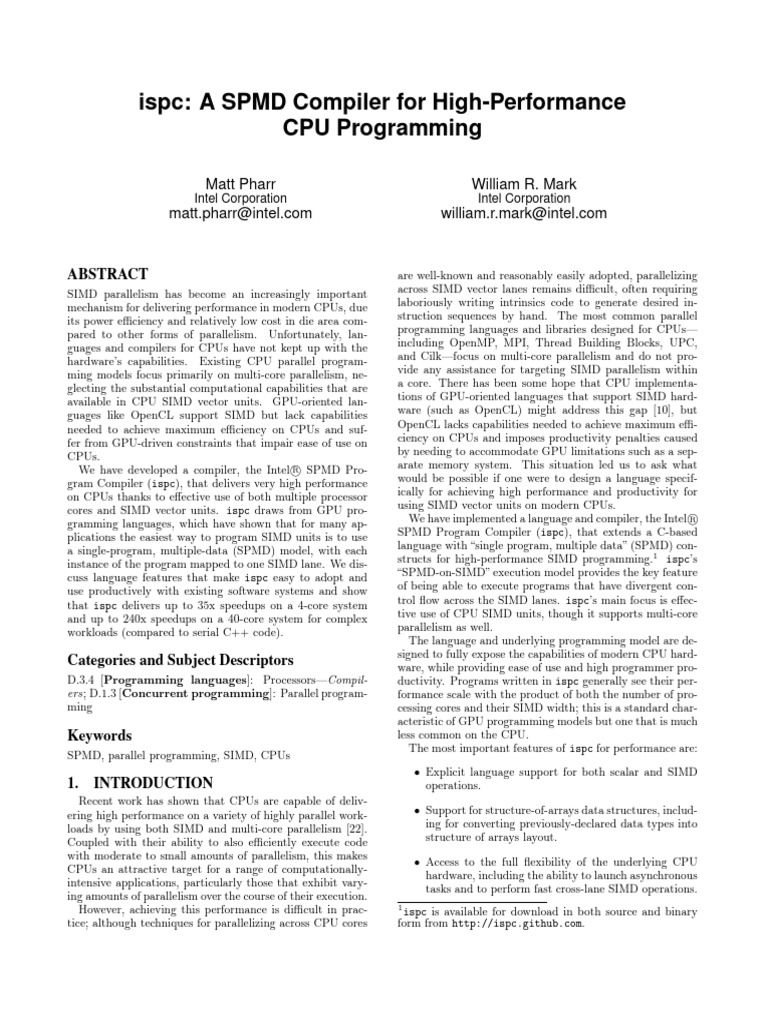 ispc: A SPMD Compiler for High-Performance CPU Programming

Matt Pharr
Intel Corporation
matt.pharr@intel.com

William R. Mark
Intel Corporation
william.r.mark@intel.com

ABSTRACT

SIMD parallelism has become an increasingly important mechanism for delivering performance in modern CPUs, due its power efficiency and relatively low cost in die area compared to other forms of parallelism. Unfortunately, languages and compilers for CPUs have not kept up with the hardware's capabilities. Existing CPU parallel programming models focus primarily on multi-core parallelism, neglecting the substantial computational capabilities that are available in CPU SIMD vector units. GPU-oriented languages like OpenCL support SIMD but lack capabilities needed to achieve maximum efficiency on CPUs and suffer from GPU-driven constraints that impair ease of use on CPUs.

We have developed a compiler, the Intel® SPMD Program Compiler (ispc), that delivers very high performance on CPUs thanks to effective use of both multiple processor cores and SIMD vector units. ispc draws from GPU programming languages, which have shown that for many applications the easiest way to program SIMD units is to use a single-program, multiple-data (SPMD) model, with each instance of the program mapped to one SIMD lane. We discuss language features that make ispc easy to adopt and use productively with existing software systems and show that ispc delivers up to 35x speedups on a 4-core system and up to 240x speedups on a 40-core system for complex workloads (compared to serial C++ code).

Categories and Subject Descriptors

D.3.4 [Programming languages]: Processors—Compilers; D.1.3 [Concurrent programming]: Parallel programming

Keywords

SPMD, parallel programming, SIMD, CPUs

1. INTRODUCTION

Recent work has shown that CPUs are capable of delivering high performance on a variety of highly parallel workloads by using both SIMD and multi-core parallelism [22]. Coupled with their ability to also efficiently execute code with moderate to small amounts of parallelism, this makes CPUs an attractive target for a range of computationally-intensive applications, particularly those that exhibit varying amounts of parallelism over the course of their execution.

However, achieving this performance is difficult in practice; although techniques for parallelizing across CPU cores are well-known and reasonably easily adopted, parallelizing across SIMD vector lanes remains difficult, often requiring laboriously writing intrinsics code to generate desired instruction sequences by hand. The most common parallel programming languages and libraries designed for CPUs—including OpenMP, MPI, Thread Building Blocks, UPC, and Cilk—focus on multi-core parallelism and do not provide any assistance for targeting SIMD parallelism within a core. There has been some hope that CPU implementations of GPU-oriented languages that support SIMD hardware (such as OpenCL) might address this gap [10], but OpenCL lacks capabilities needed to achieve maximum efficiency on CPUs and imposes productivity penalties caused by needing to accommodate GPU limitations such as a separate memory system. This situation led us to ask what would be possible if one were to design a language specifically for achieving high performance and productivity for using SIMD vector units on modern CPUs.

We have implemented a language and compiler, the Intel® SPMD Program Compiler (ispc), that extends a C-based language with "single program, multiple data" (SPMD) constructs for high-performance SIMD programming.$^1$ ispc's "SPMD-on-SIMD" execution model provides the key feature of being able to execute programs that have divergent control flow across the SIMD lanes. ispc's main focus is effective use of CPU SIMD units, though it supports multi-core parallelism as well.

The language and underlying programming model are designed to fully expose the capabilities of modern CPU hardware, while providing ease of use and high programmer productivity. Programs written in ispc generally see their performance scale with the product of both the number of processing cores and their SIMD width; this is a standard characteristic of GPU programming models but one that is much less common on the CPU.

The most important features of ispc for performance are:

• Explicit language support for both scalar and SIMD operations.

• Support for structure-of-arrays data structures, including for converting previously-declared data types into structure of arrays layout.

• Access to the full flexibility of the underlying CPU hardware, including the ability to launch asynchronous tasks and to perform fast cross-lane SIMD operations.

$^1$ispc is available for download in both source and binary form from http://ispc.github.com.